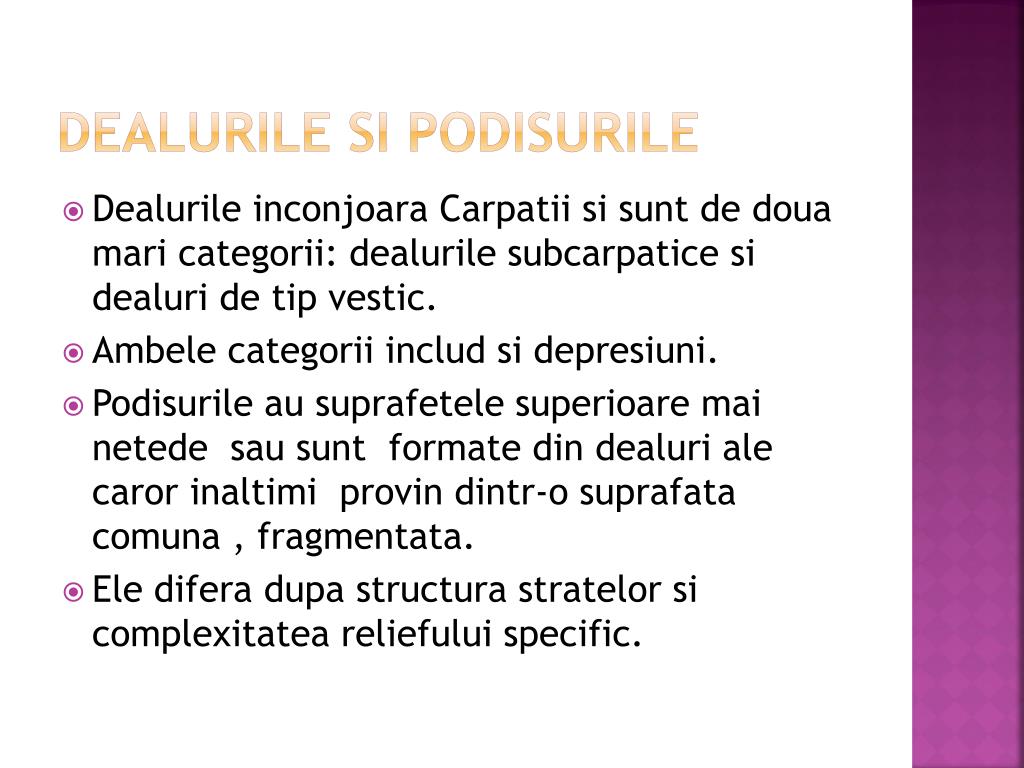 DEALURILE SI PODISURILE

Dealurile inconjoara Carpatii si sunt de doua mari categorii: dealurile subcarpatice si dealuri de tip vestic.

Ambele categorii includ si depresiuni.

Podisurile au suprafetele superioare mai netede sau sunt formate din dealuri ale caror inaltimi provin dintr-o suprafata comuna , fragmentata.

Ele difera dupa structura stratelor si complexitatea reliefului specific.